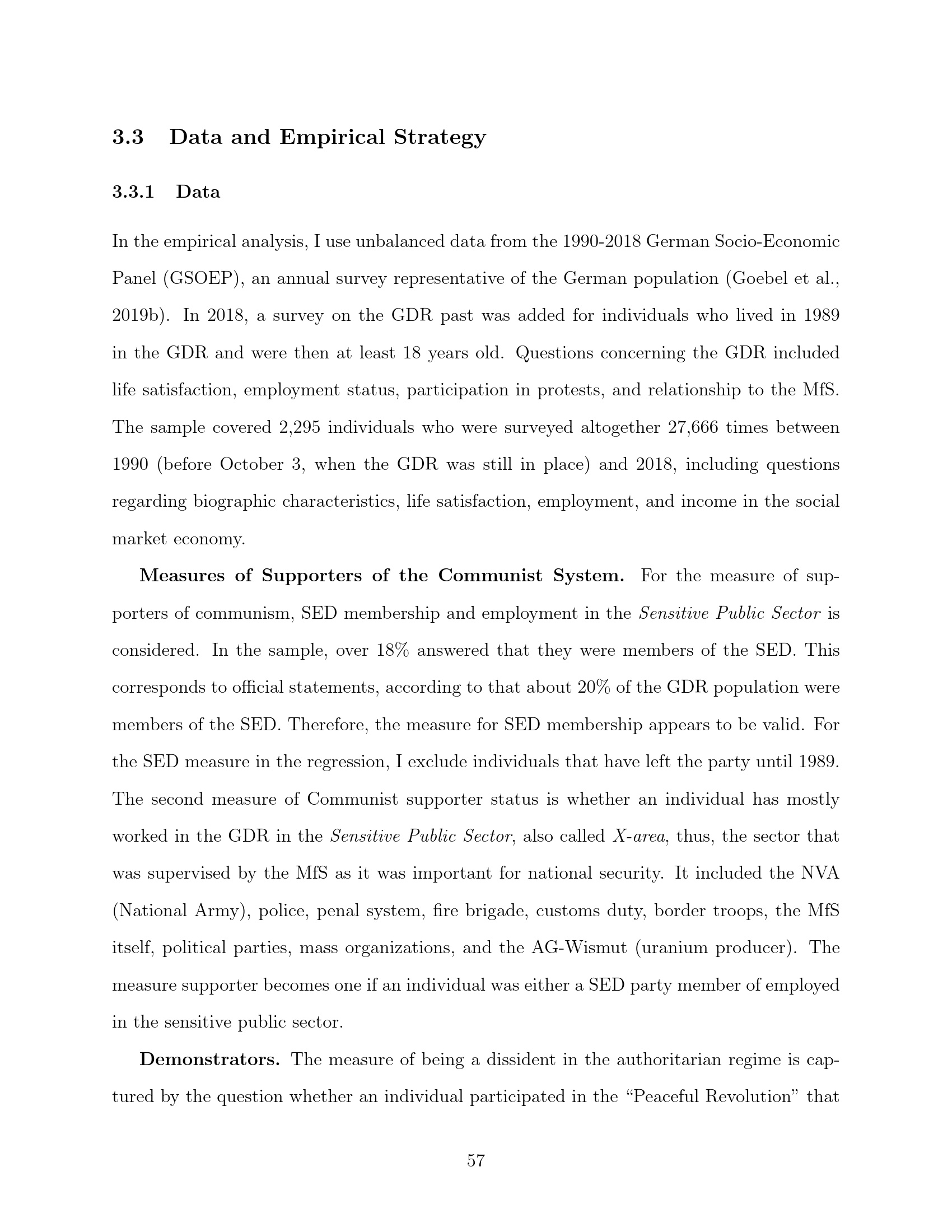 3.3 Data and Empirical Strategy

3.3.1 Data

In the empirical analysis, I use unbalanced data from the 1990-2018 German Socio-Economic Panel (GSOEP), an annual survey representative of the German population (Goebel et al., 2019b). In 2018, a survey on the GDR past was added for individuals who lived in 1989 in the GDR and were then at least 18 years old. Questions concerning the GDR included life satisfaction, employment status, participation in protests, and relationship to the MfS. The sample covered 2,295 individuals who were surveyed altogether 27,666 times between 1990 (before October 3, when the GDR was still in place) and 2018, including questions regarding biographic characteristics, life satisfaction, employment, and income in the social market economy.

Measures of Supporters of the Communist System. For the measure of supporters of communism, SED membership and employment in the Sensitive Public Sector is considered. In the sample, over 18% answered that they were members of the SED. This corresponds to official statements, according to that about 20% of the GDR population were members of the SED. Therefore, the measure for SED membership appears to be valid. For the SED measure in the regression, I exclude individuals that have left the party until 1989. The second measure of Communist supporter status is whether an individual has mostly worked in the GDR in the Sensitive Public Sector, also called X-area, thus, the sector that was supervised by the MfS as it was important for national security. It included the NVA (National Army), police, penal system, fire brigade, customs duty, border troops, the MfS itself, political parties, mass organizations, and the AG-Wismut (uranium producer). The measure supporter becomes one if an individual was either a SED party member of employed in the sensitive public sector.

Demonstrators. The measure of being a dissident in the authoritarian regime is captured by the question whether an individual participated in the “Peaceful Revolution” that

57